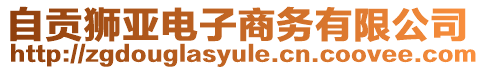 自贡狮亚电子商务有限公司
http://zgdouglasyule.cn.coovee.com